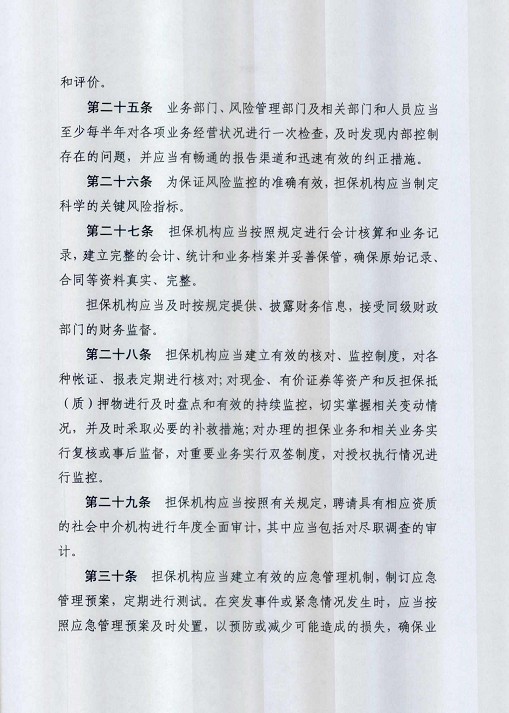 和评价。

第二十五条　业务部门、风险管理部门及相关部门和人员应当至少每半年对各项业务经营状况进行一次检查，及时发现内部控制存在的问题，并应当有畅通的报告渠道和迅速有效的纠正措施。

第二十六条　为保证风险监控的准确有效，担保机构应当制定科学的关键风险指标。

第二十七条　担保机构应当按照规定进行会计核算和业务记录，建立完整的会计、统计和业务档案并妥善保管，确保原始记录、合同等资料真实、完整。

担保机构应当及时按规定提供、披露财务信息，接受同级财政部门的财务监督。

第二十八条　担保机构应当建立有效的核对、监控制度，对各种帐证、报表定期进行核对；对现金、有价证券等资产和反担保抵（质）押物进行及时盘点和有效的持续监控，切实掌握相关变动情况，并及时采取必要的补救措施；对办理的担保业务和相关业务实行复核或事后监督，对重要业务实行双签制度，对授权执行情况进行监控。

第二十九条　担保机构应当按照有关规定，聘请具有相应资质的社会中介机构进行年度全面审计，其中应当包括对尽职调查的审计。

第三十条　担保机构应当建立有效的应急管理机制，制订应急管理预案，定期进行测试。在突发事件或紧急情况发生时，应当按照应急管理预案及时处置，以预防或减少可能造成的损失，确保业